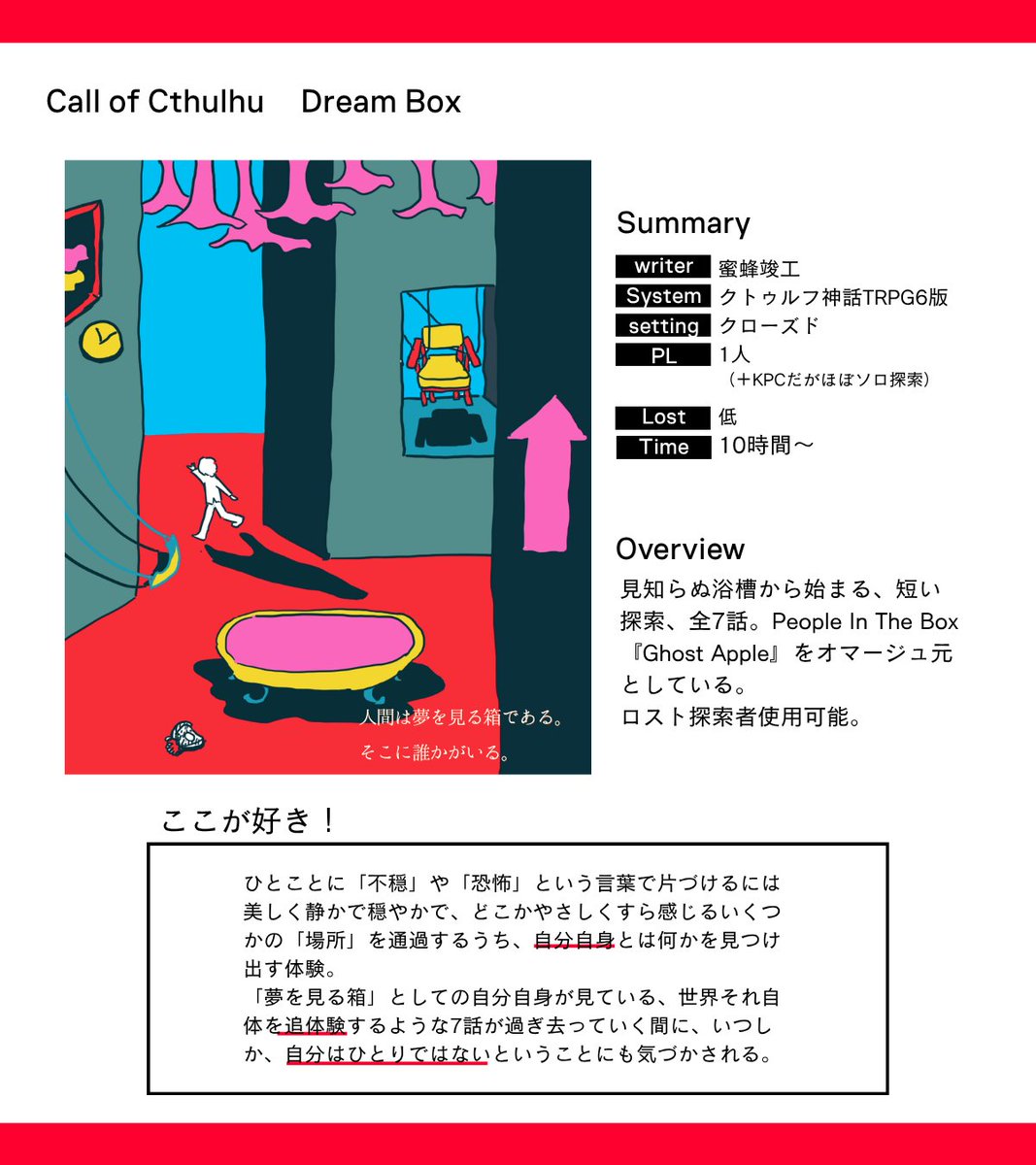 Call of Cthulhu Dream Box

人間は夢を見る箱である。
そこに誰かがいる。

Summary

writer 蜜蜂竣工
System クトゥルフ神話TRPG6版
setting クローズド
PL 1人
（＋KPCだがほぼソロ探索）
Lost 低
Time 10時間〜

Overview

見知らぬ浴槽から始まる、短い探索、全7話。People In The Box『Ghost Apple』をオマージュ元としている。
ロスト探索者使用可能。

ここが好き！

ひとことに「不穏」や「恐怖」という言葉で片づけるには美しく静かで穏やかで、どこかやさしくすら感じるいくつかの「場所」を通過するうち、自分自身とは何かを見つけ出す体験。
「夢を見る箱」としての自分自身が見ている、世界それ自体を追体験するような7話が過ぎ去っていく間に、いつしか、自分はひとりではないということにも気づかされる。